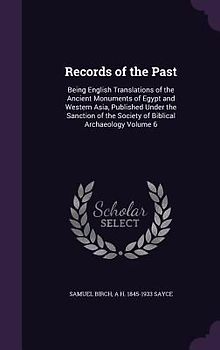 Records of the Past

Being English Translations of the Ancient Monuments of Egypt and Western Asia, Published Under the Sanction of the Society of Biblical Archaeology Volume 6

Scholar SELECT

SAMUEL BIRCH, A H. 1845-1933 SAYCE